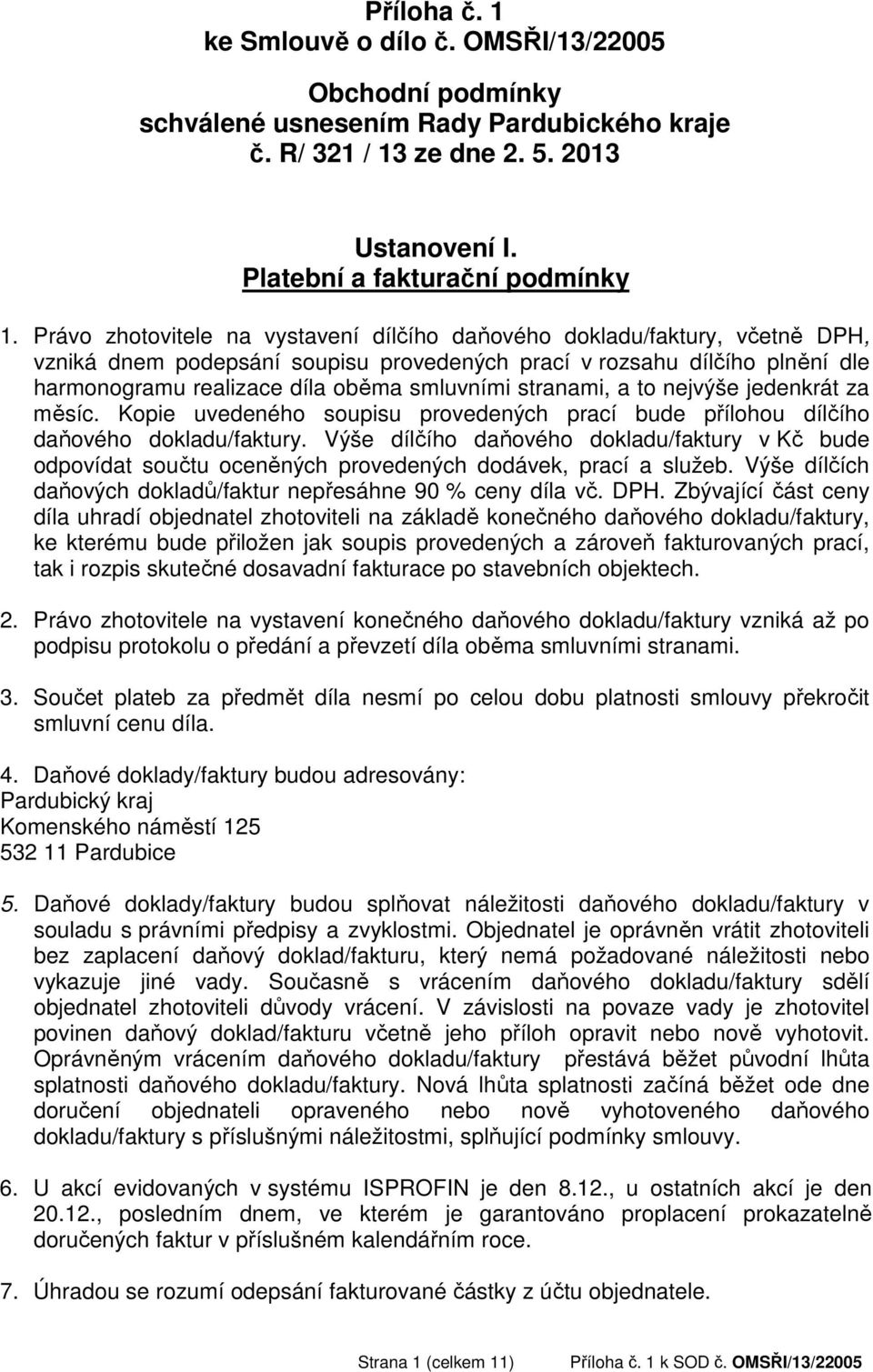 Příloha č. 1
ke Smlouvě o dílo č. OMSŘI/13/22005

Obchodní podmínky
schválené usnesením Rady Pardubického kraje
č. R/ 321 / 13 ze dne 2. 5. 2013

Ustanovení I.
Platební a fakturační podmínky

1. Právo zhotovitele na vystavení dílčího daňového dokladu/faktury, včetně DPH, vzniká dnem podepsání soupisu provedených prací v rozsahu dílčího plnění dle harmonogramu realizace díla oběma smluvními stranami, a to nejvýše jedenkrát za měsíc. Kopie uvedeného soupisu provedených prací bude přílohou dílčího daňového dokladu/faktury. Výše dílčího daňového dokladu/faktury v Kč bude odpovídat součtu oceněných provedených dodávek, prací a služeb. Výše dílčích daňových dokladů/faktur nepřesáhne 90 % ceny díla vč. DPH. Zbývající část ceny díla uhradí objednatel zhotoviteli na základě konečného daňového dokladu/faktury, ke kterému bude přiložen jak soupis provedených a zároveň fakturovaných prací, tak i rozpis skutečné dosavadní fakturace po stavebních objektech.

2. Právo zhotovitele na vystavení konečného daňového dokladu/faktury vzniká až po podpisu protokolu o předání a převzetí díla oběma smluvními stranami.

3. Součet plateb za předmět díla nesmí po celou dobu platnosti smlouvy překročit smluvní cenu díla.

4. Daňové doklady/faktury budou adresovány:
Pardubický kraj
Komenského náměstí 125
532 11 Pardubice

5. Daňové doklady/faktury budou splňovat náležitosti daňového dokladu/faktury v souladu s právními předpisy a zvyklostmi. Objednatel je oprávněn vrátit zhotoviteli bez zaplacení daňový doklad/fakturu, který nemá požadované náležitosti nebo vykazuje jiné vady. Současně s vrácením daňového dokladu/faktury sdělí objednatel zhotoviteli důvody vrácení. V závislosti na povaze vady je zhotovitel povinen daňový doklad/fakturu včetně jeho příloh opravit nebo nově vyhotovit. Oprávněným vrácením daňového dokladu/faktury přestává běžet původní lhůta splatnosti daňového dokladu/faktury. Nová lhůta splatnosti začíná běžet ode dne doručení objednateli opraveného nebo nově vyhotoveného daňového dokladu/faktury s příslušnými náležitostmi, splňující podmínky smlouvy.

6. U akcí evidovaných v systému ISPROFIN je den 8.12., u ostatních akcí je den 20.12., posledním dnem, ve kterém je garantováno proplacení prokazatelně doručených faktur v příslušném kalendářním roce.

7. Úhradou se rozumí odepsání fakturované částky z účtu objednatele.

Strana 1 (celkem 11) Příloha č. 1 k SOD č. OMSŘI/13/22005